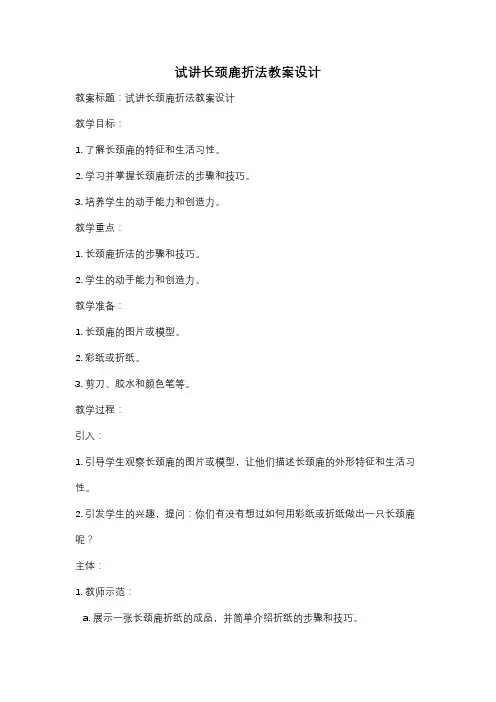 试讲长颈鹿折法教案设计

教案标题：试讲长颈鹿折法教案设计

教学目标：

1. 了解长颈鹿的特征和生活习性。

2. 学习并掌握长颈鹿折法的步骤和技巧。

3. 培养学生的动手能力和创造力。

教学重点：

1. 长颈鹿折法的步骤和技巧。

2. 学生的动手能力和创造力。

教学准备：

1. 长颈鹿的图片或模型。

2. 彩纸或折纸。

3. 剪刀、胶水和颜色笔等。

教学过程：

引入：

1. 引导学生观察长颈鹿的图片或模型，让他们描述长颈鹿的外形特征和生活习性。

2. 引发学生的兴趣，提问：你们有没有想过如何用彩纸或折纸做出一只长颈鹿呢？

主体：

1. 教师示范：

a. 展示一张长颈鹿折纸的成品，并简单介绍折纸的步骤和技巧。